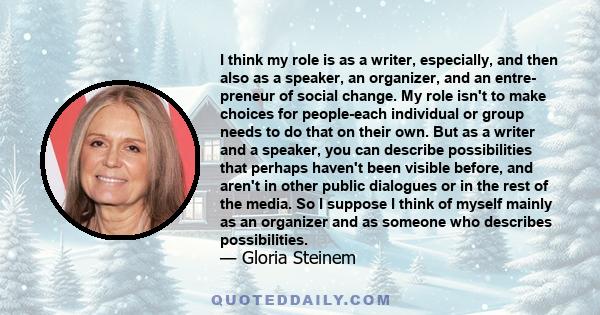 I think my role is as a writer, especially, and then also as a speaker, an organizer, and an entrepreneur of social change. My role isn't to make choices for people-each individual or group needs to do that on their own. But as a writer and a speaker, you can describe possibilities that perhaps haven't been visible before, and aren't in other public dialogues or in the rest of the media. So I suppose I think of myself mainly as an organizer and as someone who describes possibilities.
— Gloria Steinem

QUOTEDDAILY.COM